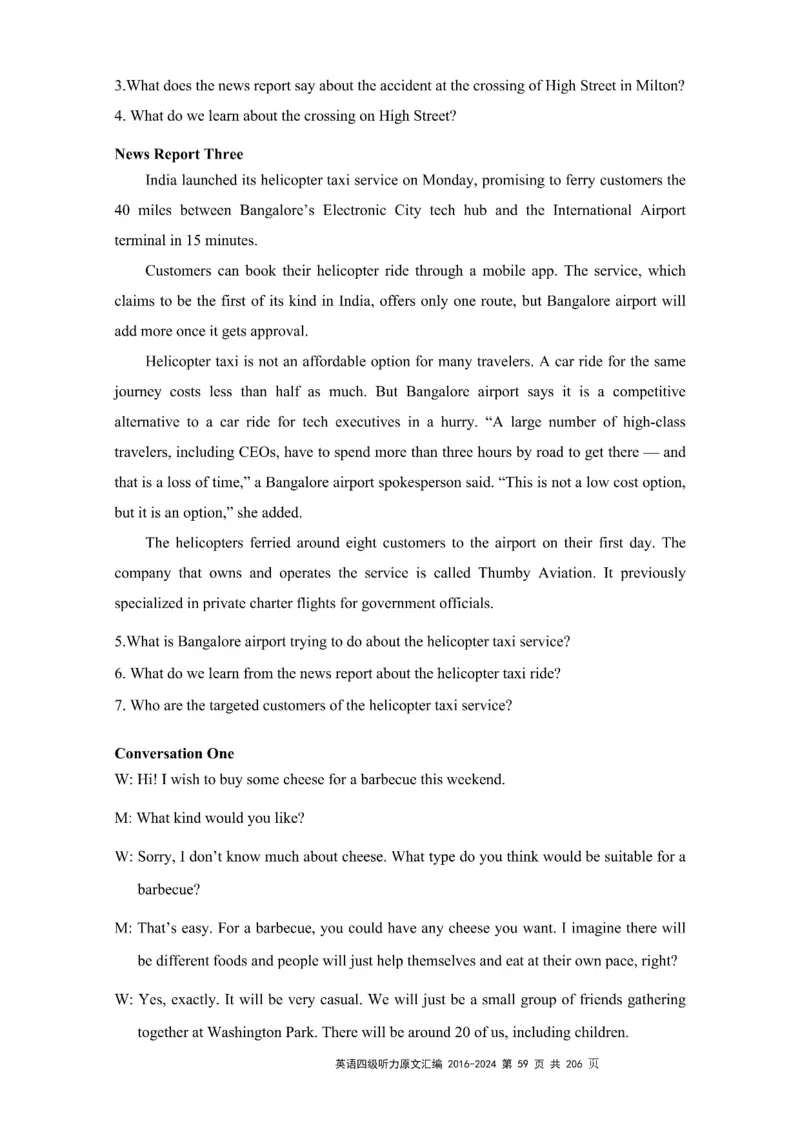 3.What does the news report say about the accident at the crossing of High Street in Milton?

4. What do we learn about the crossing on High Street?

**News Report Three**

India launched its helicopter taxi service on Monday, promising to ferry customers the 40 miles between Bangalore's Electronic City tech hub and the International Airport terminal in 15 minutes.

Customers can book their helicopter ride through a mobile app. The service, which claims to be the first of its kind in India, offers only one route, but Bangalore airport will add more once it gets approval.

Helicopter taxi is not an affordable option for many travelers. A car ride for the same journey costs less than half as much. But Bangalore airport says it is a competitive alternative to a car ride for tech executives in a hurry. "A large number of high-class travelers, including CEOs, have to spend more than three hours by road to get there — and that is a loss of time," a Bangalore airport spokesperson said. "This is not a low cost option, but it is an option," she added.

The helicopters ferried around eight customers to the airport on their first day. The company that owns and operates the service is called Thumby Aviation. It previously specialized in private charter flights for government officials.

5.What is Bangalore airport trying to do about the helicopter taxi service?

6. What do we learn from the news report about the helicopter taxi ride?

7. Who are the targeted customers of the helicopter taxi service?

**Conversation One**

W: Hi! I wish to buy some cheese for a barbecue this weekend.

M: What kind would you like?

W: Sorry, I don't know much about cheese. What type do you think would be suitable for a barbecue?

M: That's easy. For a barbecue, you could have any cheese you want. I imagine there will be different foods and people will just help themselves and eat at their own pace, right?

W: Yes, exactly. It will be very casual. We will just be a small group of friends gathering together at Washington Park. There will be around 20 of us, including children.

英语四级听力原文汇编 2016-2024 第 59 页 共 206 页